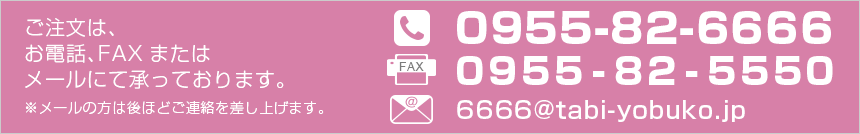 ご注文は、
お電話、FAX または
メールにて承っております。

※メールの方は後ほどご連絡を差し上げます。

0955-82-6666

FAX
0955-82-5550

@
6666@tabi-yobuko.jp